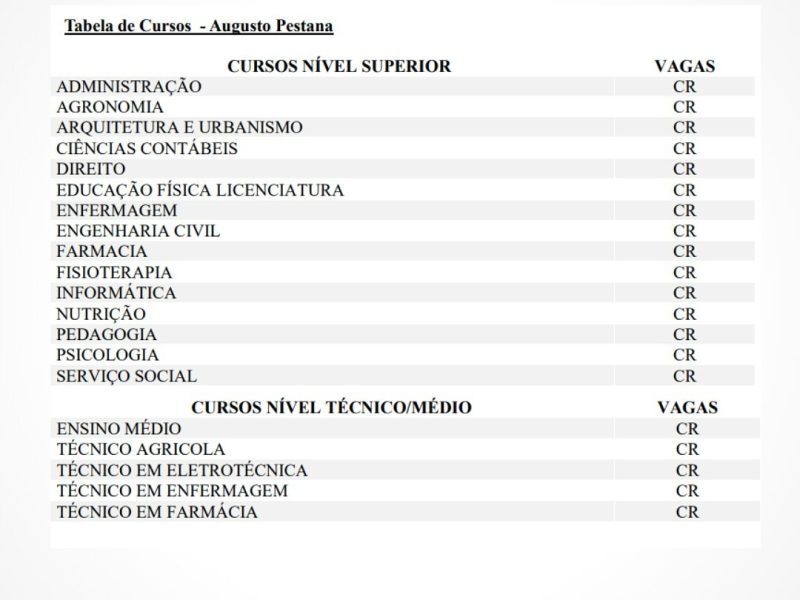 Tabela de Cursos - Augusto Pestana

| CURSOS NÍVEL SUPERIOR | VAGAS |
|---|---|
| ADMINISTRAÇÃO | CR |
| AGRONOMIA | CR |
| ARQUITETURA E URBANISMO | CR |
| CIÊNCIAS CONTÁBEIS | CR |
| DIREITO | CR |
| EDUCAÇÃO FÍSICA LICENCIATURA | CR |
| ENFERMAGEM | CR |
| ENGENHARIA CIVIL | CR |
| FARMACIA | CR |
| FISIOTERAPIA | CR |
| INFORMÁTICA | CR |
| NUTRIÇÃO | CR |
| PEDAGOGIA | CR |
| PSICOLOGIA | CR |
| SERVIÇO SOCIAL | CR |

| CURSOS NÍVEL TÉCNICO/MÉDIO | VAGAS |
|---|---|
| ENSINO MÉDIO | CR |
| TÉCNICO AGRICOLA | CR |
| TÉCNICO EM ELETROTÉCNICA | CR |
| TÉCNICO EM ENFERMAGEM | CR |
| TÉCNICO EM FARMÁCIA | CR |